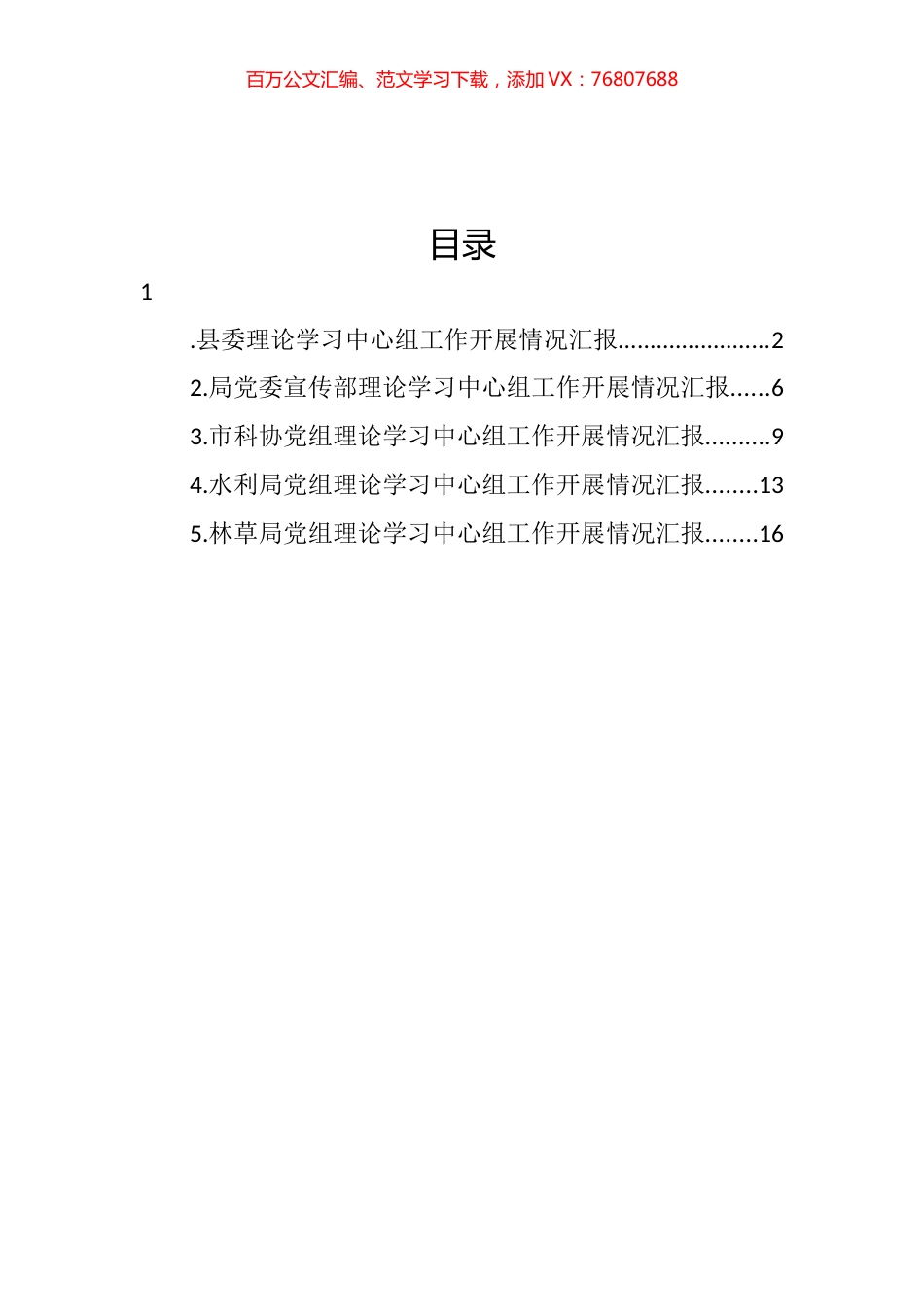 百万公文汇编、范文学习下载，添加 VX：76807688

目录

1

.县委理论学习中心组工作开展情况汇报........................2

2.局党委宣传部理论学习中心组工作开展情况汇报......6

3.市科协党组理论学习中心组工作开展情况汇报..........9

4.水利局党组理论学习中心组工作开展情况汇报........13

5.林草局党组理论学习中心组工作开展情况汇报........16